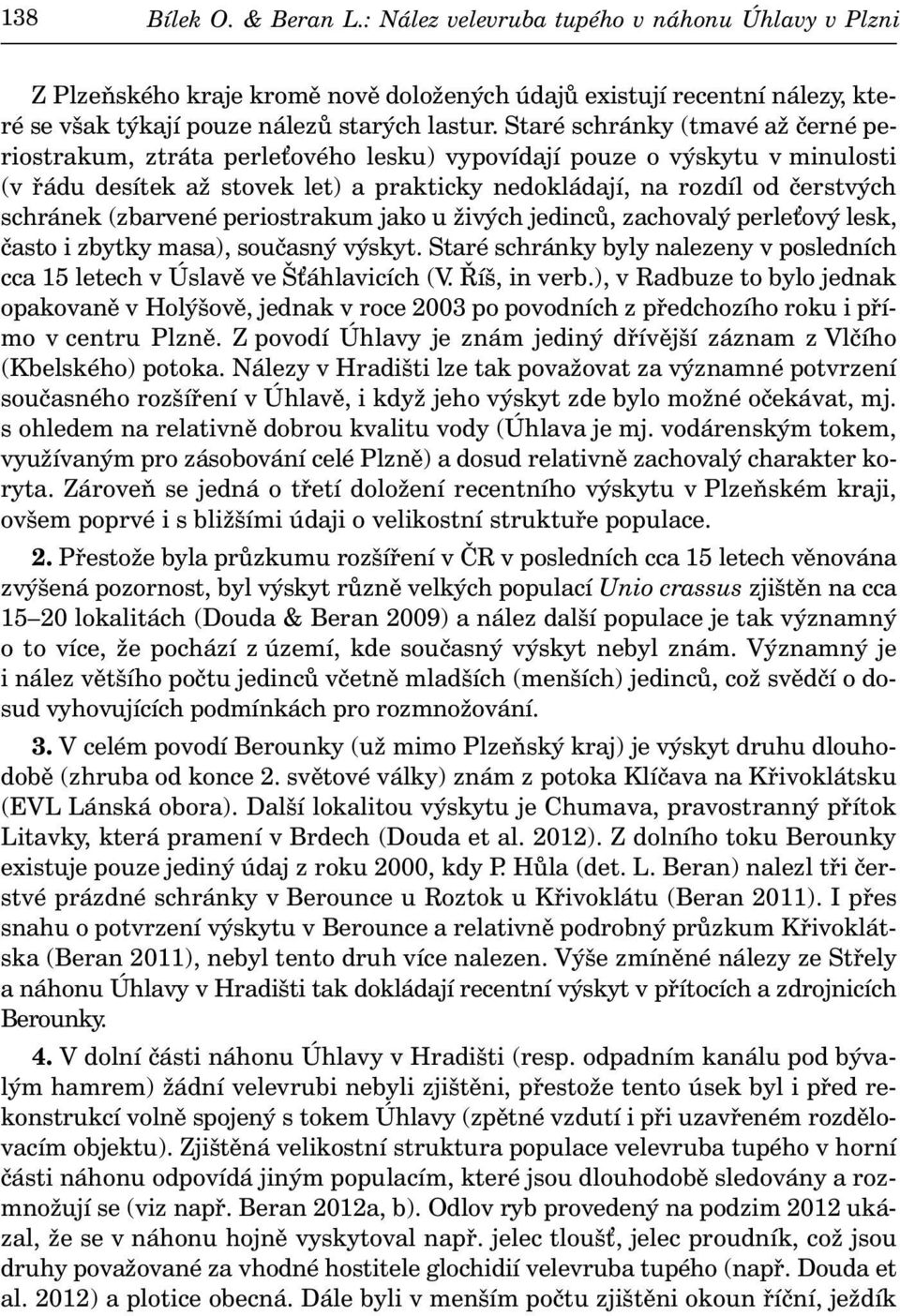 138 Bílek O. & Beran L.: Nález velevruba tupého v náhonu Úhlavy v Plzni

Z Plzeňského kraje kromě nově doložených údajů existují recentní nálezy, které se však týkají pouze nálezů starých lastur. Staré schránky (tmavé až černé periostrakum, ztráta perleťového lesku) vypovídají pouze o výskytu v minulosti (v řádu desítek až stovek let) a prakticky nedokládají, na rozdíl od čerstvých schránek (zbarvené periostrakum jako u živých jedinců, zachovalý perleťový lesk, často i zbytky masa), současný výskyt. Staré schránky byly nalezeny v posledních cca 15 letech v Úslavě ve Šťáhlavicích (V. Říš, in verb.), v Radbuze to bylo jednak opakovaně v Holýšově, jednak v roce 2003 po povodních z předchozího roku i přímo v centru Plzně. Z povodí Úhlavy je znám jediný dřívější záznam z Vlčího (Kbelského) potoka. Nálezy v Hradišti lze tak považovat za významné potvrzení současného rozšíření v Úhlavě, i když jeho výskyt zde bylo možné očekávat, mj. s ohledem na relativně dobrou kvalitu vody (Úhlava je mj. vodárenským tokem, využívaným pro zásobování celé Plzně) a dosud relativně zachovalý charakter koryta. Zároveň se jedná o třetí doložení recentního výskytu v Plzeňském kraji, ovšem poprvé i s bližšími údaji o velikostní struktuře populace.

2. Přestože byla průzkumu rozšíření v ČR v posledních cca 15 letech věnována zvýšená pozornost, byl výskyt různě velkých populací Unio crassus zjištěn na cca 15–20 lokalitách (Douda & Beran 2009) a nález další populace je tak významný o to více, že pochází z území, kde současný výskyt nebyl znám. Významný je i nález většího počtu jedinců včetně mladších (menších) jedinců, což svědčí o dosud vyhovujících podmínkách pro rozmnožování.

3. V celém povodí Berounky (už mimo Plzeňský kraj) je výskyt druhu dlouhodobě (zhruba od konce 2. světové války) znám z potoka Klíčava na Křivoklátsku (EVL Lánská obora). Další lokalitou výskytu je Chumava, pravostranný přítok Litavky, která pramení v Brdech (Douda et al. 2012). Z dolního toku Berounky existuje pouze jediný údaj z roku 2000, kdy P. Hůla (det. L. Beran) nalezl tři čerstvé prázdné schránky v Berounce u Roztok u Křivoklátu (Beran 2011). I přes snahu o potvrzení výskytu v Berounce a relativně podrobný průzkum Křivoklátska (Beran 2011), nebyl tento druh více nalezen. Výše zmíněné nálezy ze Střely a náhonu Úhlavy v Hradišti tak dokládají recentní výskyt v přítocích a zdrojnicích Berounky.

4. V dolní části náhonu Úhlavy v Hradišti (resp. odpadním kanálu pod bývalým hamrem) žádní velevrubi nebyli zjištěni, přestože tento úsek byl i před rekonstrukcí volně spojený s tokem Úhlavy (zpětné vzdutí i při uzavřeném rozdělovacím objektu). Zjištěná velikostní struktura populace velevruba tupého v horní části náhonu odpovídá jiným populacím, které jsou dlouhodobě sledovány a rozmnožují se (viz např. Beran 2012a, b). Odlov ryb provedený na podzim 2012 ukázal, že se v náhonu hojně vyskytoval např. jelec tloušť, jelec proudník, což jsou druhy považované za vhodné hostitele glochidií velevruba tupého (např. Douda et al. 2012) a plotice obecná. Dále byli v menším počtu zjištěni okoun říční, ježdík